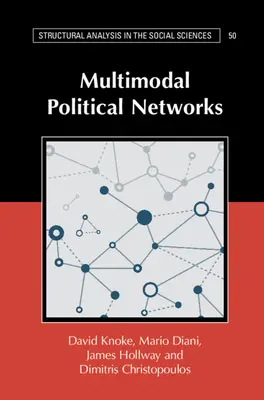 STRUCTURAL ANALYSIS IN THE SOCIAL SCIENCES 50

Multimodal Political Networks

David Knoke, Mario Diani, James Hollway and Dimitris Christopoulos